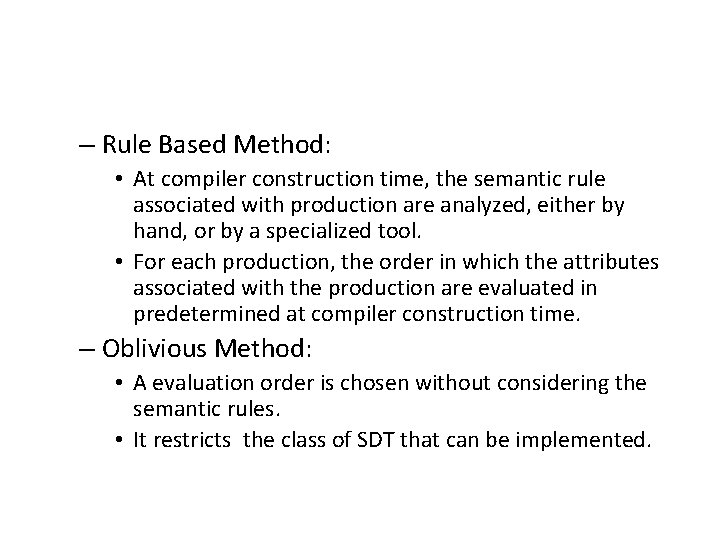 – Rule Based Method:

• At compiler construction time, the semantic rule associated with production are analyzed, either by hand, or by a specialized tool.

• For each production, the order in which the attributes associated with the production are evaluated in predetermined at compiler construction time.

– Oblivious Method:

• A evaluation order is chosen without considering the semantic rules.

• It restricts the class of SDT that can be implemented.